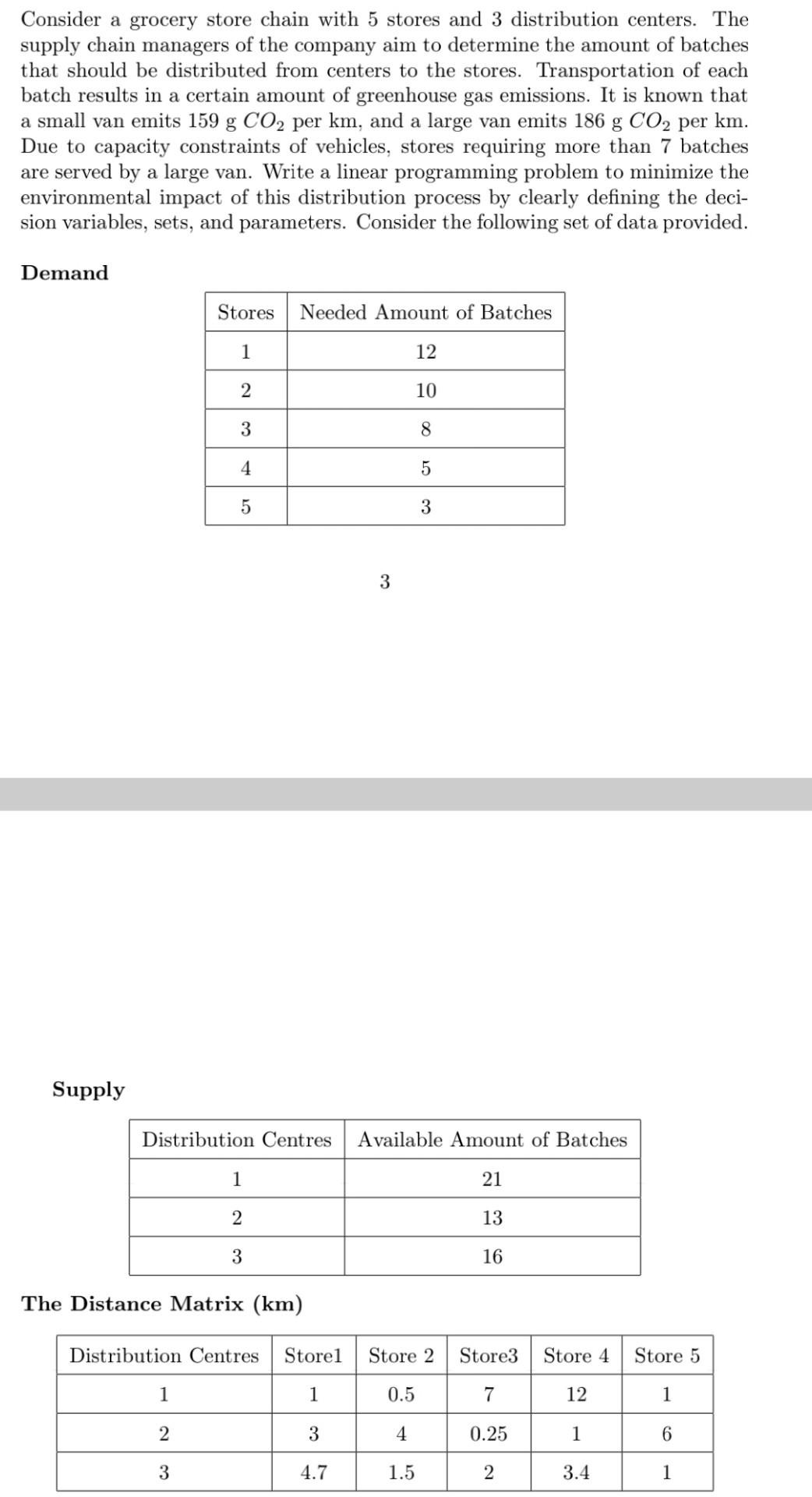 Consider a grocery store chain with 5 stores and 3 distribution centers. The supply chain managers of the company aim to determine the amount of batches that should be distributed from centers to the stores. Transportation of each batch results in a certain amount of greenhouse gas emissions. It is known that a small van emits 159 g $CO_2$ per km, and a large van emits 186 g $CO_2$ per km. Due to capacity constraints of vehicles, stores requiring more than 7 batches are served by a large van. Write a linear programming problem to minimize the environmental impact of this distribution process by clearly defining the decision variables, sets, and parameters. Consider the following set of data provided.

Demand

| Stores | Needed Amount of Batches |
|---|---|
| 1 | 12 |
| 2 | 10 |
| 3 | 8 |
| 4 | 5 |
| 5 | 3 |

3

Supply

| Distribution Centres | Available Amount of Batches |
|---|---|
| 1 | 21 |
| 2 | 13 |
| 3 | 16 |

The Distance Matrix (km)

| Distribution Centres | Store1 | Store 2 | Store3 | Store 4 | Store 5 |
|---|---|---|---|---|---|
| 1 | 1 | 0.5 | 7 | 12 | 1 |
| 2 | 3 | 4 | 0.25 | 1 | 6 |
| 3 | 4.7 | 1.5 | 2 | 3.4 | 1 |